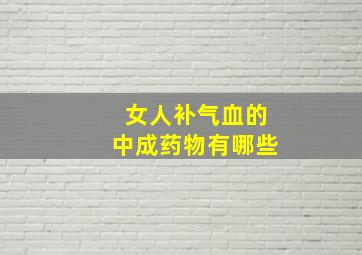 女人补气血的
中成药物有哪些